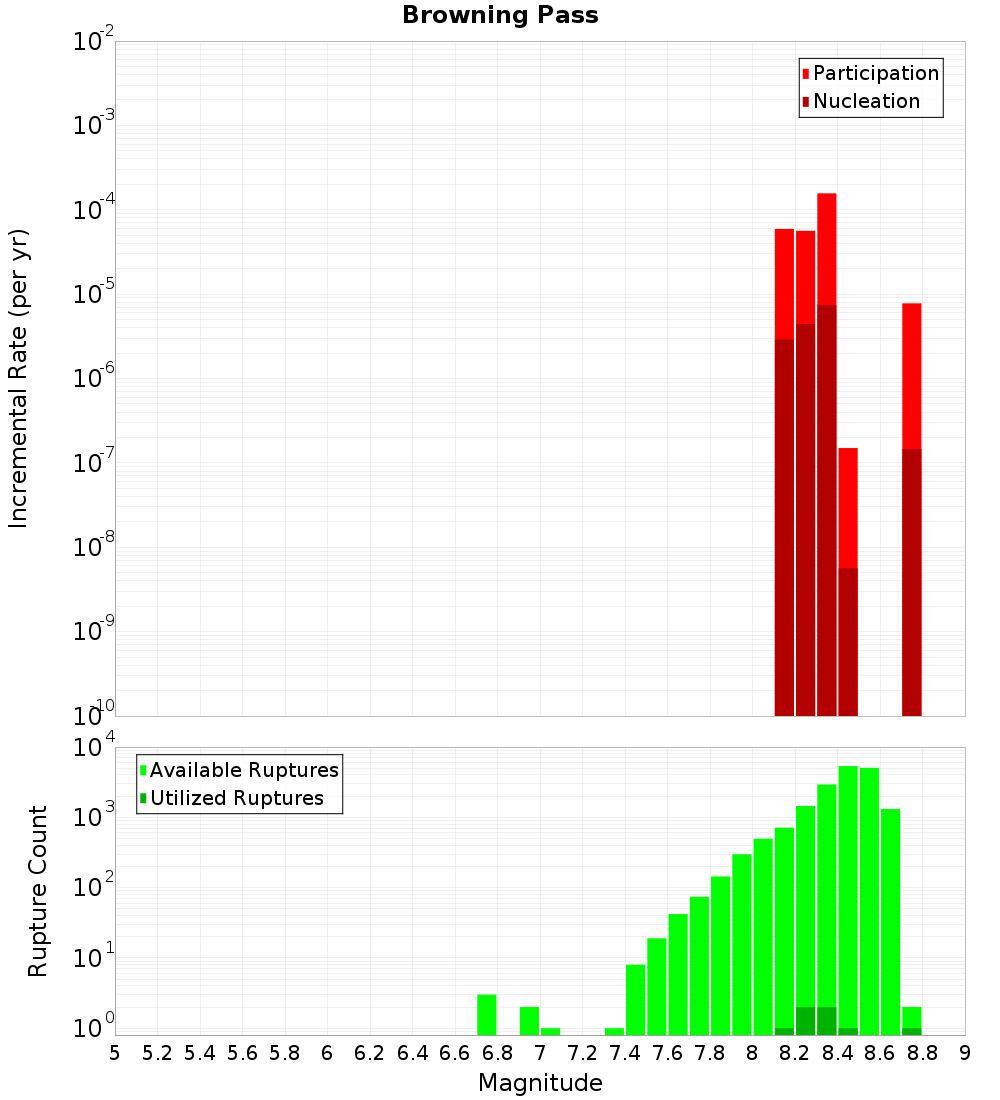 Browning Pass

Participation
Nucleation

Incremental Rate (per yr)

$10^{-2}$
$10^{-3}$
$10^{-4}$
$10^{-5}$
$10^{-6}$
$10^{-7}$
$10^{-8}$
$10^{-9}$
$10^{-10}$

Available Ruptures
Utilized Ruptures

Rupture Count

$10^{4}$
$10^{3}$
$10^{2}$
$10^{1}$
$10^{0}$

5 5.2 5.4 5.6 5.8 6 6.2 6.4 6.6 6.8 7 7.2 7.4 7.6 7.8 8 8.2 8.4 8.6 8.8 9

Magnitude